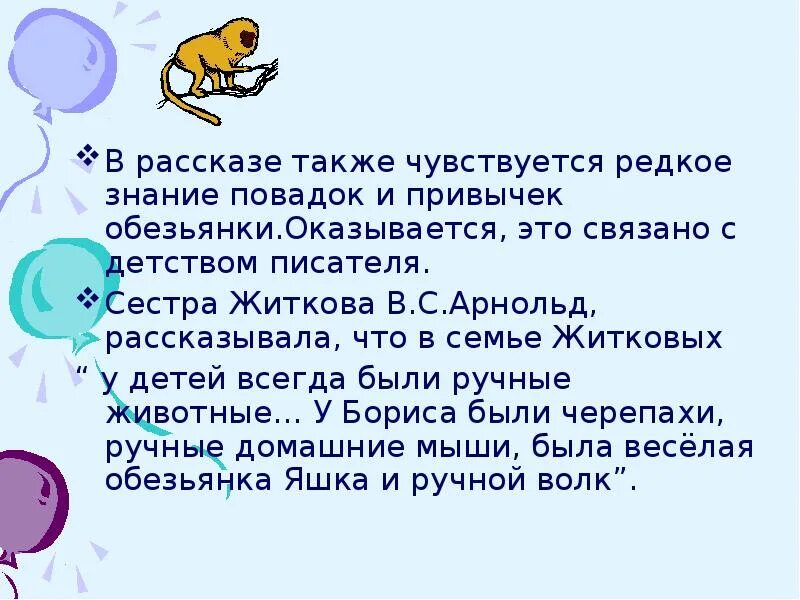 ❖ В рассказе также чувствуется редкое знание повадок и привычек обезьянки.Оказывается, это связано с детством писателя.

❖ Сестра Житкова В.С.Арнольд, рассказывала, что в семье Житковых

“ у детей всегда были ручные животные… У Бориса были черепахи, ручные домашние мыши, была весёлая обезьянка Яшка и ручной волк”.